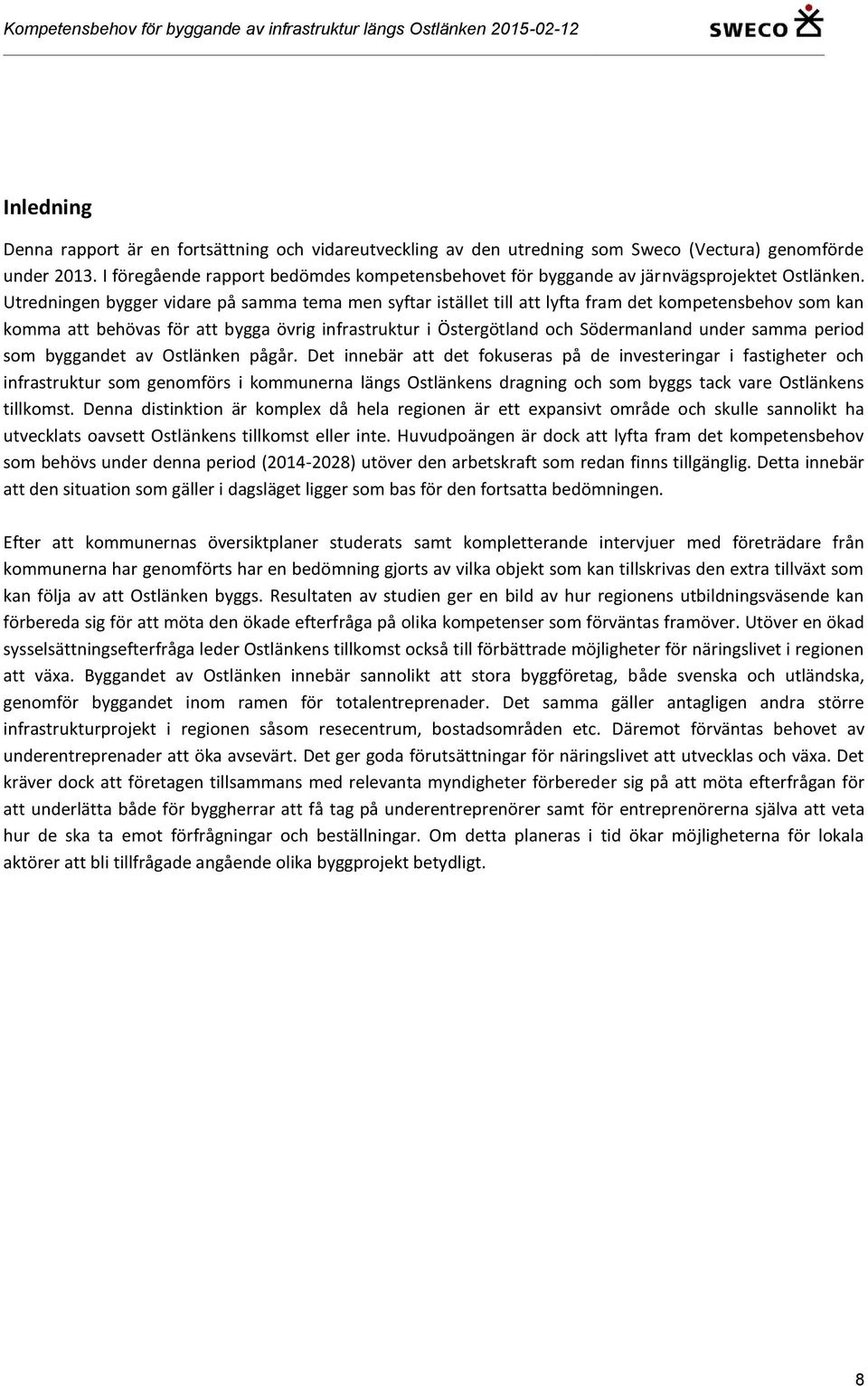 Kompetensbehov för byggande av infrastruktur längs Ostlänken 2015-02-12

SWECO

Inledning

Denna rapport är en fortsättning och vidareutveckling av den utredning som Sweco (Vectura) genomförde under 2013. I föregående rapport bedömdes kompetensbehovet för byggande av järnvägsprojektet Ostlänken. Utredningen bygger vidare på samma tema men syftar istället till att lyfta fram det kompetensbehov som kan komma att behövas för att bygga övrig infrastruktur i Östergötland och Södermanland under samma period som byggandet av Ostlänken pågår. Det innebär att det fokuseras på de investeringar i fastigheter och infrastruktur som genomförs i kommunerna längs Ostlänkens dragning och som byggs tack vare Ostlänkens tillkomst. Denna distinktion är komplex då hela regionen är ett expansivt område och skulle sannolikt ha utvecklats oavsett Ostlänkens tillkomst eller inte. Huvudpoängen är dock att lyfta fram det kompetensbehov som behövs under denna period (2014-2028) utöver den arbetskraft som redan finns tillgänglig. Detta innebär att den situation som gäller i dagsläget ligger som bas för den fortsatta bedömningen.

Efter att kommunernas översiktplaner studerats samt kompletterande intervjuer med företrädare från kommunerna har genomförts har en bedömning gjorts av vilka objekt som kan tillskrivas den extra tillväxt som kan följa av att Ostlänken byggs. Resultaten av studien ger en bild av hur regionens utbildningsväsende kan förbereda sig för att möta den ökade efterfråga på olika kompetenser som förväntas framöver. Utöver en ökad sysselsättningsefterfråga leder Ostlänkens tillkomst också till förbättrade möjligheter för näringslivet i regionen att växa. Byggandet av Ostlänken innebär sannolikt att stora byggföretag, både svenska och utländska, genomför byggandet inom ramen för totalentreprenader. Det samma gäller antagligen andra större infrastrukturprojekt i regionen såsom resecentrum, bostadsområden etc. Däremot förväntas behovet av underentreprenader att öka avsevärt. Det ger goda förutsättningar för näringslivet att utvecklas och växa. Det kräver dock att företagen tillsammans med relevanta myndigheter förbereder sig på att möta efterfrågan för att underlätta både för byggherrar att få tag på underentreprenörer samt för entreprenörerna själva att veta hur de ska ta emot förfrågningar och beställningar. Om detta planeras i tid ökar möjligheterna för lokala aktörer att bli tillfrågade angående olika byggprojekt betydligt.

8